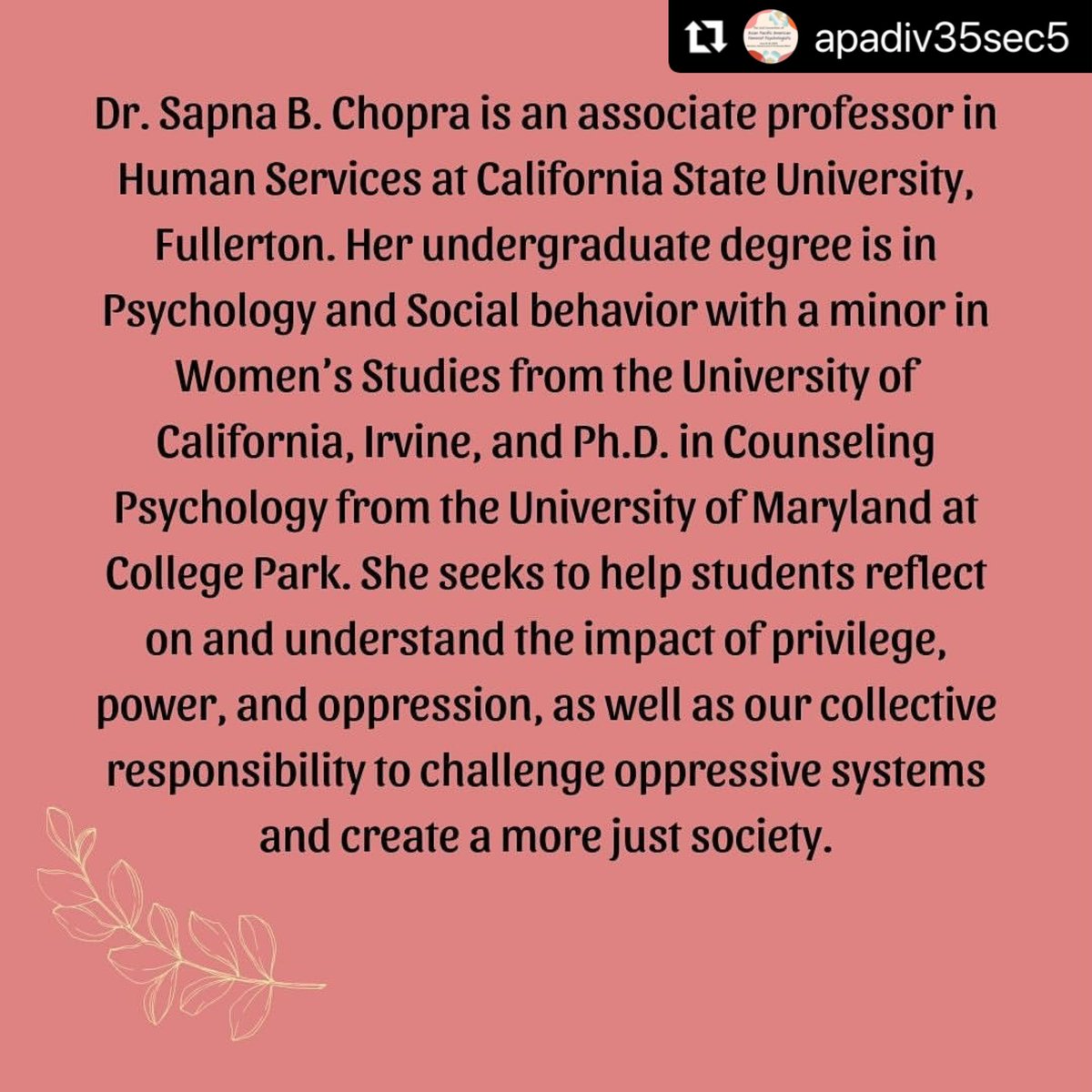 apadiv35sec5

Dr. Sapna B. Chopra is an associate professor in Human Services at California State University, Fullerton. Her undergraduate degree is in Psychology and Social behavior with a minor in Women's Studies from the University of California, Irvine, and Ph.D. in Counseling Psychology from the University of Maryland at College Park. She seeks to help students reflect on and understand the impact of privilege, power, and oppression, as well as our collective responsibility to challenge oppressive systems and create a more just society.